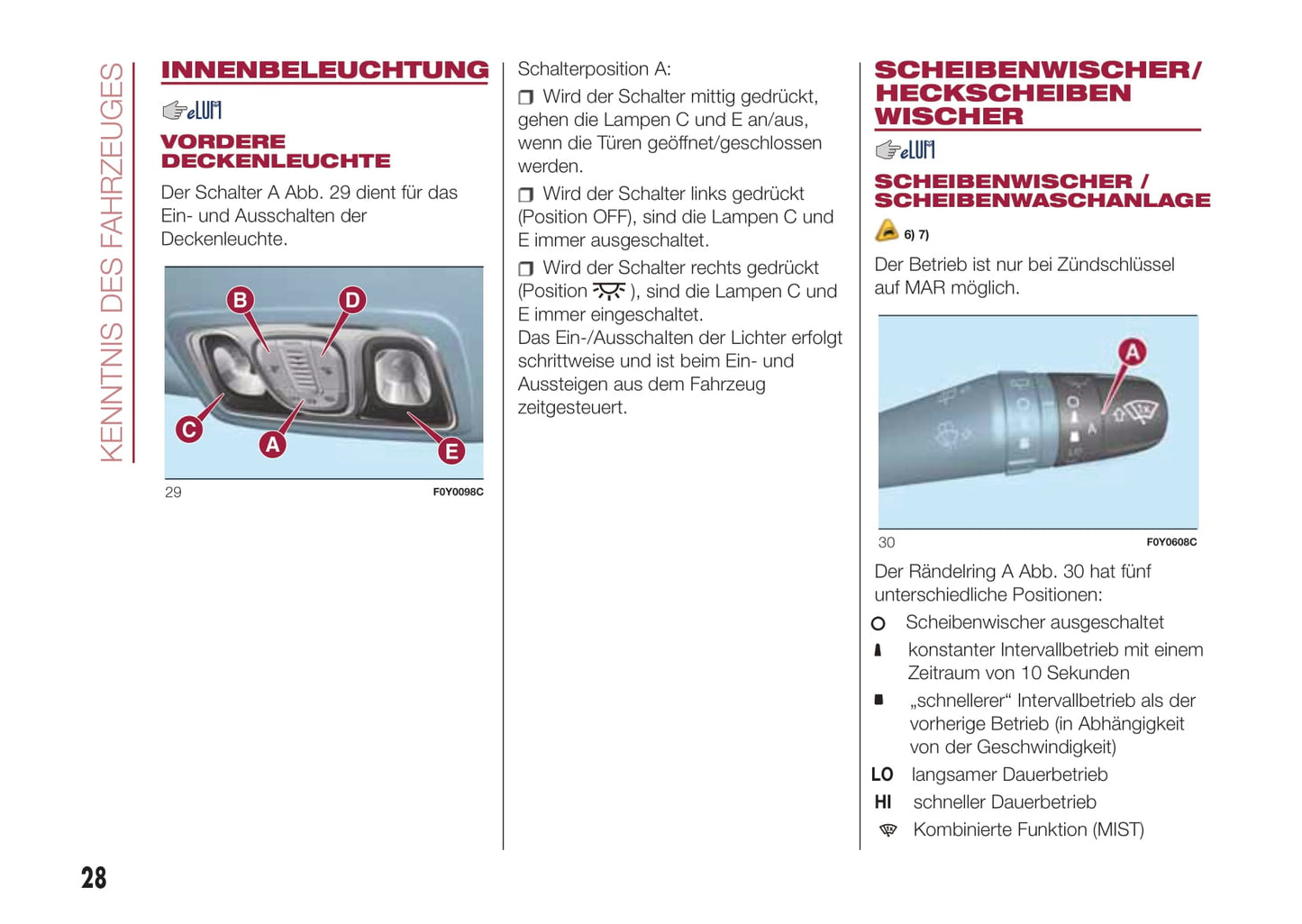 KENNTNIS DES FAHRZEUGES

INNENBELEUCHTUNG

eLUM

VORDERE DECKENLEUCHTE

Der Schalter A Abb. 29 dient für das Ein- und Ausschalten der Deckenleuchte.

B D C A E

29 F0Y0098C

Schalterposition A:

❒ Wird der Schalter mittig gedrückt, gehen die Lampen C und E an/aus, wenn die Türen geöffnet/geschlossen werden.

❒ Wird der Schalter links gedrückt (Position OFF), sind die Lampen C und E immer ausgeschaltet.

❒ Wird der Schalter rechts gedrückt (Position ), sind die Lampen C und E immer eingeschaltet.

Das Ein-/Ausschalten der Lichter erfolgt schrittweise und ist beim Ein- und Aussteigen aus dem Fahrzeug zeitgesteuert.

SCHEIBENWISCHER/ HECKSCHEIBEN WISCHER

eLUM

SCHEIBENWISCHER / SCHEIBENWASCHANLAGE

6) 7)

Der Betrieb ist nur bei Zündschlüssel auf MAR möglich.

A

30 F0Y0608C

Der Rändelring A Abb. 30 hat fünf unterschiedliche Positionen:

O Scheibenwischer ausgeschaltet

konstanter Intervallbetrieb mit einem Zeitraum von 10 Sekunden

„schnellerer“ Intervallbetrieb als der vorherige Betrieb (in Abhängigkeit von der Geschwindigkeit)

LO langsamer Dauerbetrieb

HI schneller Dauerbetrieb

Kombinierte Funktion (MIST)

28